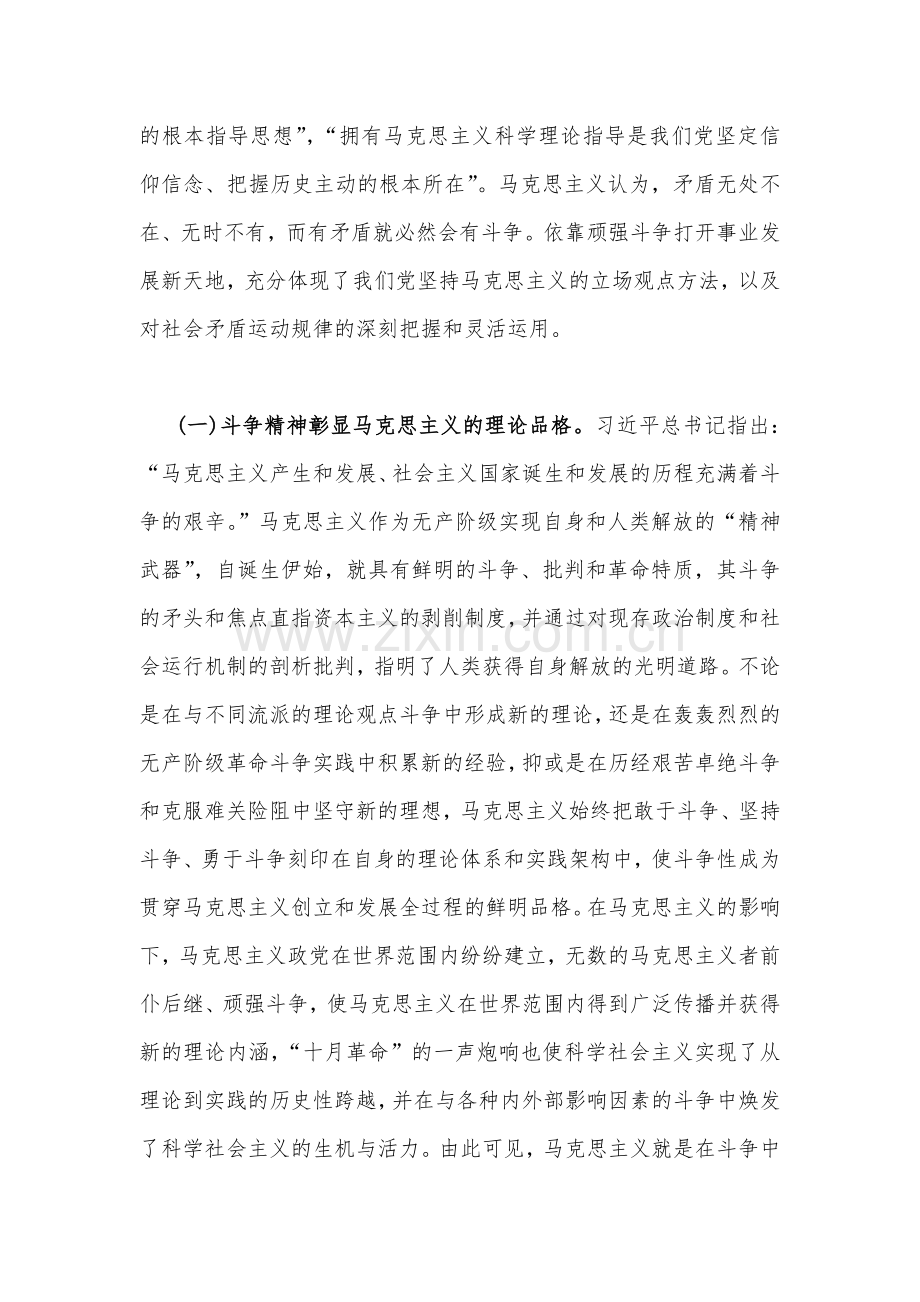 的根本指导思想”，“拥有马克思主义科学理论指导是我们党坚定信仰信念、把握历史主动的根本所在”。马克思主义认为，矛盾无处不在、无时不有，而有矛盾就必然会有斗争。依靠顽强斗争打开事业发展新天地，充分体现了我们党坚持马克思主义的立场观点方法，以及对社会矛盾运动规律的深刻把握和灵活运用。

(一)斗争精神彰显马克思主义的理论品格。习近平总书记指出：“马克思主义产生和发展、社会主义国家诞生和发展的历程充满着斗争的艰辛。”马克思主义作为无产阶级实现自身和人类解放的“精神武器”，自诞生伊始，就具有鲜明的斗争、批判和革命特质，其斗争的矛头和焦点直指资本主义的剥削制度，并通过对现存政治制度和社会运行机制的剖析批判，指明了人类获得自身解放的光明道路。不论是在与不同流派的理论观点斗争中形成新的理论，还是在轰轰烈烈的无产阶级革命斗争实践中积累新的经验，抑或是在历经艰苦卓绝斗争和克服难关险阻中坚守新的理想，马克思主义始终把敢于斗争、坚持斗争、勇于斗争刻印在自身的理论体系和实践架构中，使斗争性成为贯穿马克思主义创立和发展全过程的鲜明品格。在马克思主义的影响下，马克思主义政党在世界范围内纷纷建立，无数的马克思主义者前仆后继、顽强斗争，使马克思主义在世界范围内得到广泛传播并获得新的理论内涵，“十月革命”的一声炮响也使科学社会主义实现了从理论到实践的历史性跨越，并在与各种内外部影响因素的斗争中焕发了科学社会主义的生机与活力。由此可见，马克思主义就是在斗争中

www.zixin.com.cn